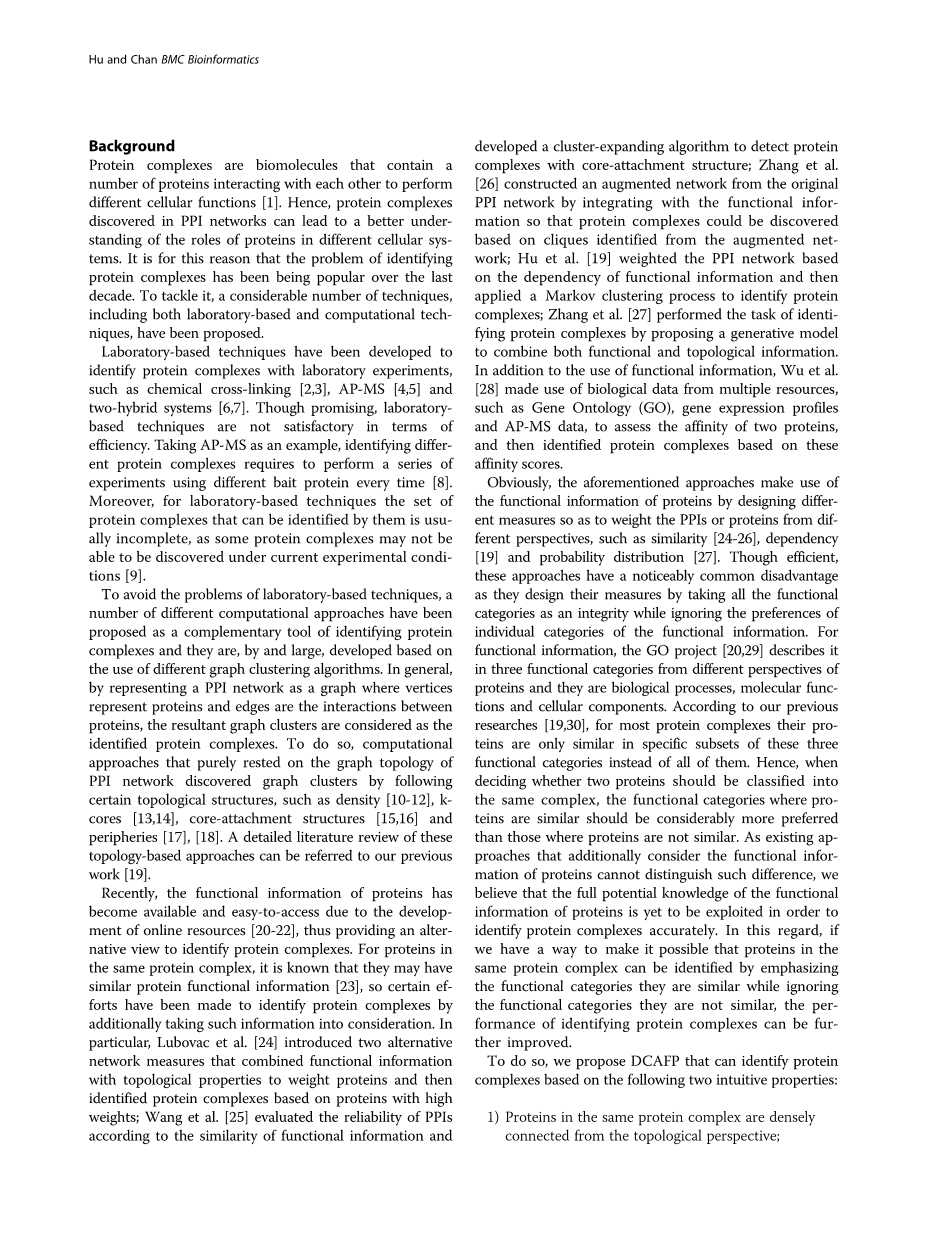 Hu and Chan BMC Bioinformatics

Background

Protein complexes are biomolecules that contain a number of proteins interacting with each other to perform different cellular functions [1]. Hence, protein complexes discovered in PPI networks can lead to a better understanding of the roles of proteins in different cellular systems. It is for this reason that the problem of identifying protein complexes has been being popular over the last decade. To tackle it, a considerable number of techniques, including both laboratory-based and computational techniques, have been proposed.

Laboratory-based techniques have been developed to identify protein complexes with laboratory experiments, such as chemical cross-linking [2,3], AP-MS [4,5] and two-hybrid systems [6,7]. Though promising, laboratory-based techniques are not satisfactory in terms of efficiency. Taking AP-MS as an example, identifying different protein complexes requires to perform a series of experiments using different bait protein every time [8]. Moreover, for laboratory-based techniques the set of protein complexes that can be identified by them is usually incomplete, as some protein complexes may not be able to be discovered under current experimental conditions [9].

To avoid the problems of laboratory-based techniques, a number of different computational approaches have been proposed as a complementary tool of identifying protein complexes and they are, by and large, developed based on the use of different graph clustering algorithms. In general, by representing a PPI network as a graph where vertices represent proteins and edges are the interactions between proteins, the resultant graph clusters are considered as the identified protein complexes. To do so, computational approaches that purely rested on the graph topology of PPI network discovered graph clusters by following certain topological structures, such as density [10-12], k-cores [13,14], core-attachment structures [15,16] and peripheries [17], [18]. A detailed literature review of these topology-based approaches can be referred to our previous work [19].

Recently, the functional information of proteins has become available and easy-to-access due to the development of online resources [20-22], thus providing an alternative view to identify protein complexes. For proteins in the same protein complex, it is known that they may have similar protein functional information [23], so certain efforts have been made to identify protein complexes by additionally taking such information into consideration. In particular, Lubovac et al. [24] introduced two alternative network measures that combined functional information with topological properties to weight proteins and then identified protein complexes based on proteins with high weights; Wang et al. [25] evaluated the reliability of PPIs according to the similarity of functional information and developed a cluster-expanding algorithm to detect protein complexes with core-attachment structure; Zhang et al. [26] constructed an augmented network from the original PPI network by integrating with the functional information so that protein complexes could be discovered based on cliques identified from the augmented network; Hu et al. [19] weighted the PPI network based on the dependency of functional information and then applied a Markov clustering process to identify protein complexes; Zhang et al. [27] performed the task of identifying protein complexes by proposing a generative model to combine both functional and topological information. In addition to the use of functional information, Wu et al. [28] made use of biological data from multiple resources, such as Gene Ontology (GO), gene expression profiles and AP-MS data, to assess the affinity of two proteins, and then identified protein complexes based on these affinity scores.

Obviously, the aforementioned approaches make use of the functional information of proteins by designing different measures so as to weight the PPIs or proteins from different perspectives, such as similarity [24-26], dependency [19] and probability distribution [27]. Though efficient, these approaches have a noticeably common disadvantage as they design their measures by taking all the functional categories as an integrity while ignoring the preferences of individual categories of the functional information. For functional information, the GO project [20,29] describes it in three functional categories from different perspectives of proteins and they are biological processes, molecular functions and cellular components. According to our previous researches [19,30], for most protein complexes their proteins are only similar in specific subsets of these three functional categories instead of all of them. Hence, when deciding whether two proteins should be classified into the same complex, the functional categories where proteins are similar should be considerably more preferred than those where proteins are not similar. As existing approaches that additionally consider the functional information of proteins cannot distinguish such difference, we believe that the full potential knowledge of the functional information of proteins is yet to be exploited in order to identify protein complexes accurately. In this regard, if we have a way to make it possible that proteins in the same protein complex can be identified by emphasizing the functional categories they are similar while ignoring the functional categories they are not similar, the performance of identifying protein complexes can be further improved.

To do so, we propose DCAFP that can identify protein complexes based on the following two intuitive properties:

1) Proteins in the same protein complex are densely connected from the topological perspective;